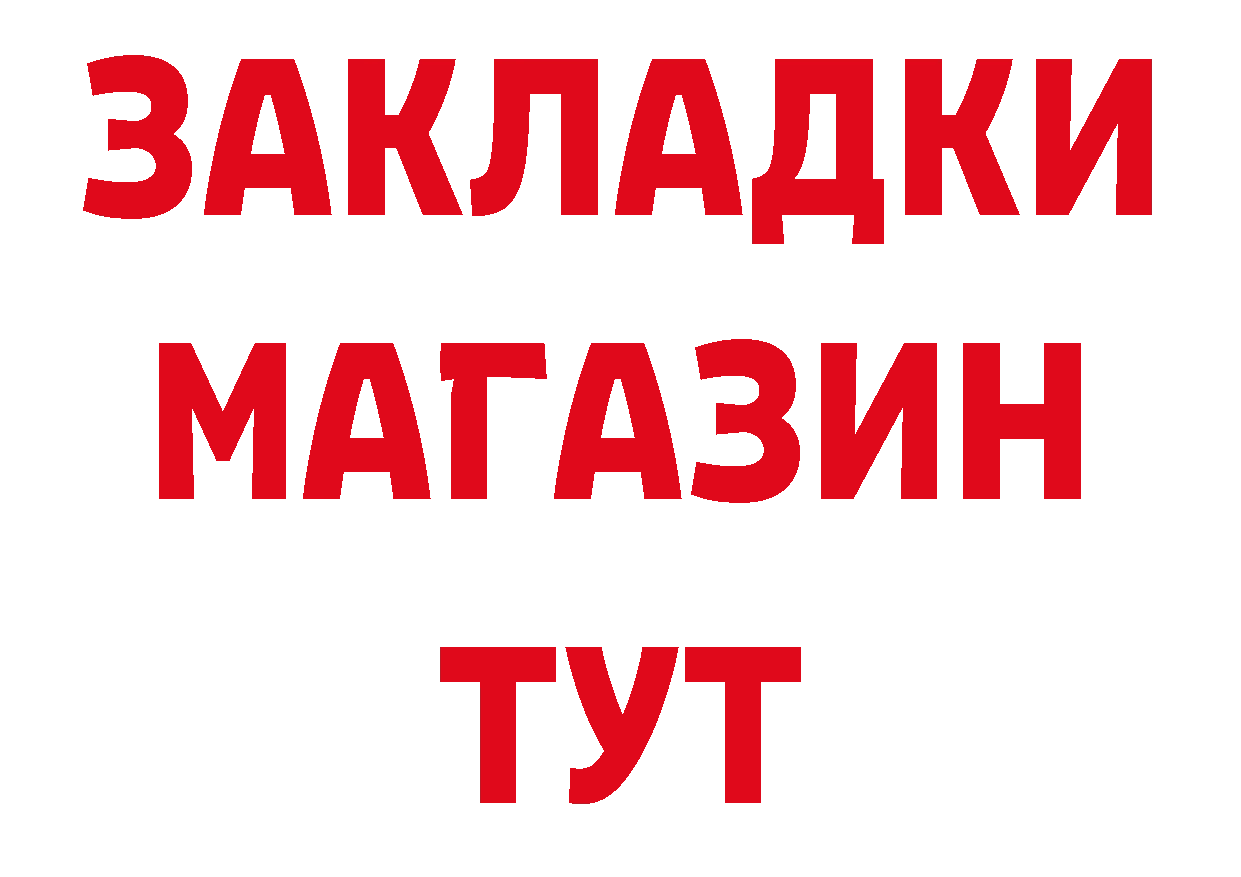 ЗАКЛАДКИ
МАГАЗИН
ТУТ